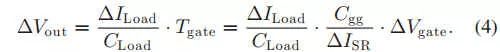 $\Delta V_{\mathrm{out}} = \frac{\Delta I_{\mathrm{Load}}}{C_{\mathrm{Load}}} \cdot T_{\mathrm{gate}} = \frac{\Delta I_{\mathrm{Load}}}{C_{\mathrm{Load}}} \cdot \frac{C_{\mathrm{gg}}}{\Delta I_{\mathrm{SR}}} \cdot \Delta V_{\mathrm{gate}}.$ (4)